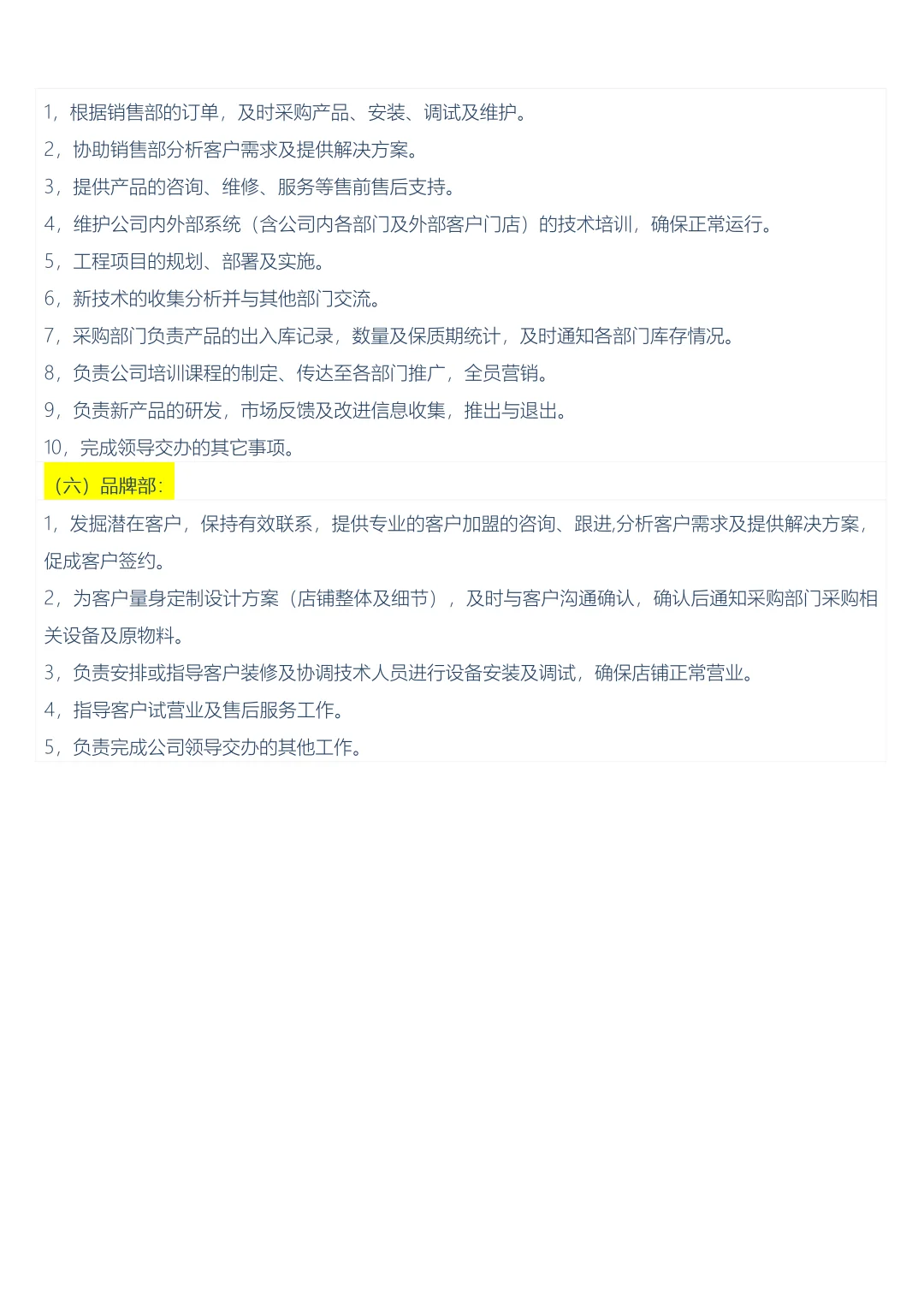 1，根据销售部的订单，及时采购产品、安装、调试及维护。
2，协助销售部分析客户需求及提供解决方案。
3，提供产品的咨询、维修、服务等售前售后支持。
4，维护公司内外部系统（含公司内各部门及外部客户门店）的技术培训，确保正常运行。
5，工程项目的规划、部署及实施。
6，新技术的收集分析并与其他部门交流。
7，采购部门负责产品的出入库记录，数量及保质期统计，及时通知各部门库存情况。
8，负责公司培训课程的制定、传达至各部门推广，全员营销。
9，负责新产品的研发，市场反馈及改进信息收集，推出与退出。
10，完成领导交办的其它事项。

（六）品牌部：

1，发掘潜在客户，保持有效联系，提供专业的客户加盟的咨询、跟进,分析客户需求及提供解决方案，促成客户签约。
2，为客户量身定制设计方案（店铺整体及细节），及时与客户沟通确认，确认后通知采购部门采购相关设备及原物料。
3，负责安排或指导客户装修及协调技术人员进行设备安装及调试，确保店铺正常营业。
4，指导客户试营业及售后服务工作。
5，负责完成公司领导交办的其他工作。